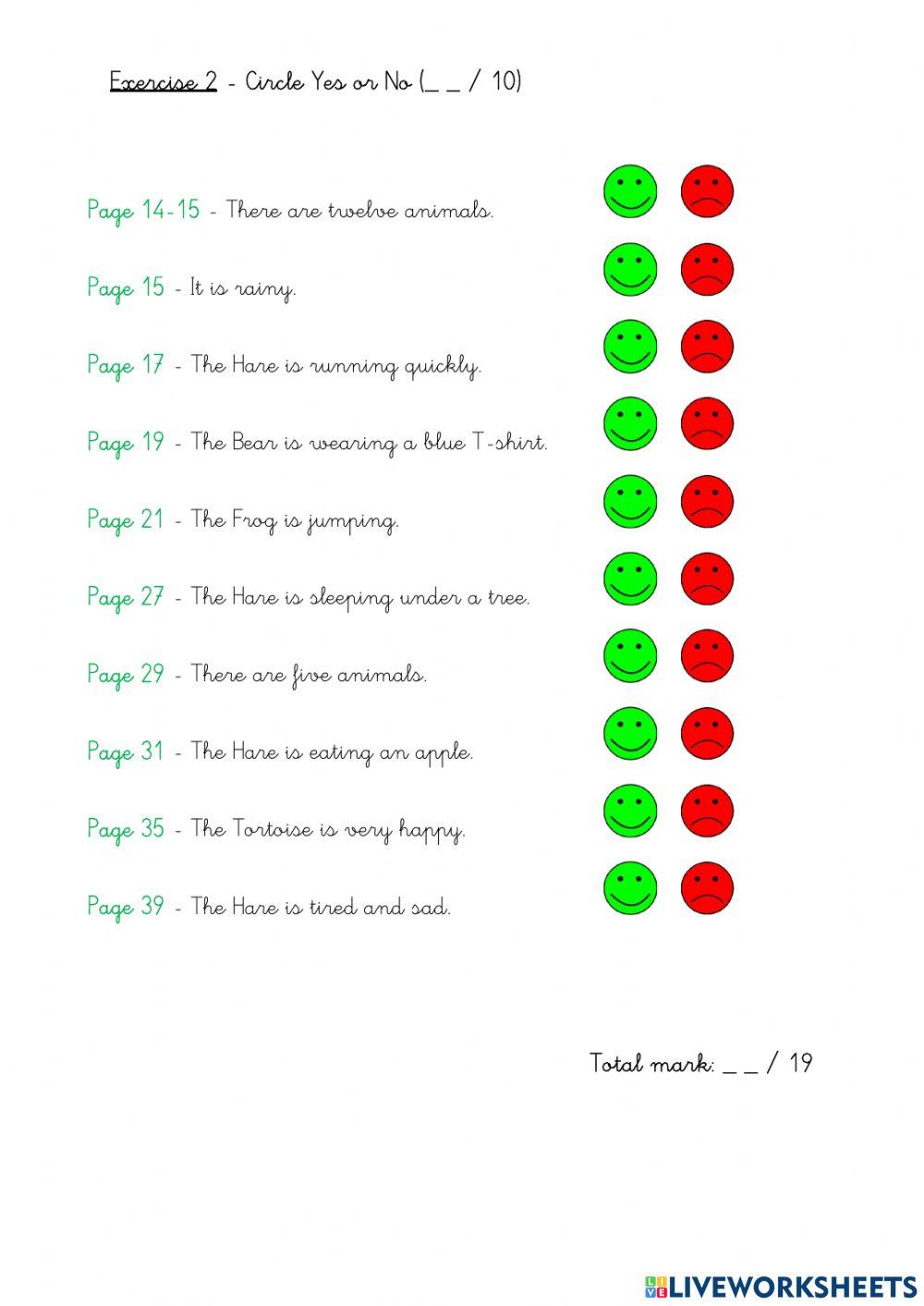 Exercise 2 - Circle Yes or No (_ _ / 10)

Page 14-15 - There are twelve animals.

Page 15 - It is rainy.

Page 17 - The Hare is running quickly.

Page 19 - The Bear is wearing a blue T-shirt.

Page 21 - The Frog is jumping.

Page 27 - The Hare is sleeping under a tree.

Page 29 - There are five animals.

Page 31 - The Hare is eating an apple.

Page 35 - The Tortoise is very happy.

Page 39 - The Hare is tired and sad.

Total mark: _ _ / 19

LIVEWORKSHEETS